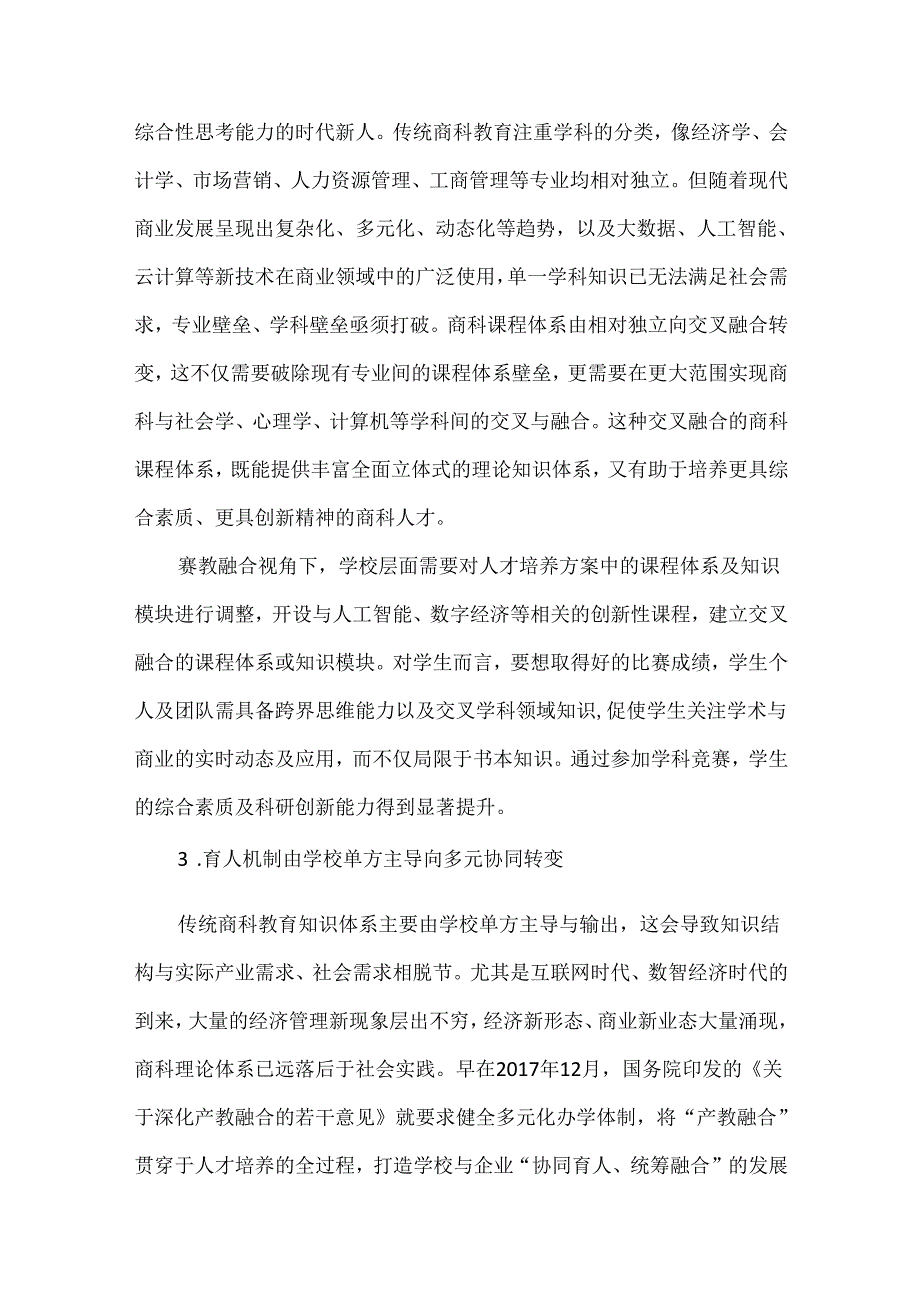 综合性思考能力的时代新人。传统商科教育注重学科的分类，像经济学、会计学、市场营销、人力资源管理、工商管理等专业均相对独立。但随着现代商业发展呈现出复杂化、多元化、动态化等趋势，以及大数据、人工智能、云计算等新技术在商业领域中的广泛使用，单一学科知识已无法满足社会需求，专业壁垒、学科壁垒亟须打破。商科课程体系由相对独立向交叉融合转变，这不仅需要破除现有专业间的课程体系壁垒，更需要在更大范围实现商科与社会学、心理学、计算机等学科间的交叉与融合。这种交叉融合的商科课程体系，既能提供丰富全面立体式的理论知识体系，又有助于培养更具综合素质、更具创新精神的商科人才。

赛教融合视角下，学校层面需要对人才培养方案中的课程体系及知识模块进行调整，开设与人工智能、数字经济等相关的创新性课程，建立交叉融合的课程体系或知识模块。对学生而言，要想取得好的比赛成绩，学生个人及团队需具备跨界思维能力以及交叉学科领域知识,促使学生关注学术与商业的实时动态及应用，而不仅局限于书本知识。通过参加学科竞赛，学生的综合素质及科研创新能力得到显著提升。

3 .育人机制由学校单方主导向多元协同转变

传统商科教育知识体系主要由学校单方主导与输出，这会导致知识结构与实际产业需求、社会需求相脱节。尤其是互联网时代、数智经济时代的到来，大量的经济管理新现象层出不穷，经济新形态、商业新业态大量涌现，商科理论体系已远落后于社会实践。早在2017年12月，国务院印发的《关于深化产教融合的若干意见》就要求健全多元化办学体制，将“产教融合”贯穿于人才培养的全过程，打造学校与企业“协同育人、统筹融合”的发展